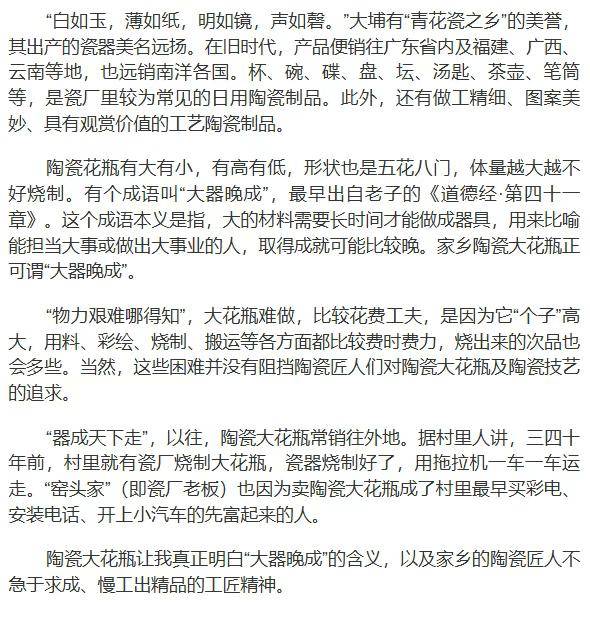 “白如玉，薄如纸，明如镜，声如磬。”大埔有“青花瓷之乡”的美誉，其出产的瓷器美名远扬。在旧时代，产品便销往广东省内及福建、广西、云南等地，也远销南洋各国。杯、碗、碟、盘、坛、汤匙、茶壶、笔筒等，是瓷厂里较为常见的日用陶瓷制品。此外，还有做工精细、图案美妙、具有观赏价值的工艺陶瓷制品。

陶瓷花瓶有大有小，有高有低，形状也是五花八门，体量越大越不好烧制。有个成语叫“大器晚成”，最早出自老子的《道德经·第四十一章》。这个成语本义是指，大的材料需要长时间才能做成器具，用来比喻能担当大事或做出大事业的人，取得成就可能比较晚。家乡陶瓷大花瓶正可谓“大器晚成”。

“物力艰难哪得知”，大花瓶难做，比较花费工夫，是因为它“个子”高大，用料、彩绘、烧制、搬运等各方面都比较费时费力，烧出来的次品也会多些。当然，这些困难并没有阻挡陶瓷匠人们对陶瓷大花瓶及陶瓷技艺的追求。

“器成天下走”，以往，陶瓷大花瓶常销往外地。据村里人讲，三四十年前，村里就有瓷厂烧制大花瓶，瓷器烧制好了，用拖拉机一车一车运走。“窑头家”（即瓷厂老板）也因为卖陶瓷大花瓶成了村里最早买彩电、安装电话、开上小汽车的先富起来的人。

陶瓷大花瓶让我真正明白“大器晚成”的含义，以及家乡的陶瓷匠人不急于求成、慢工出精品的工匠精神。